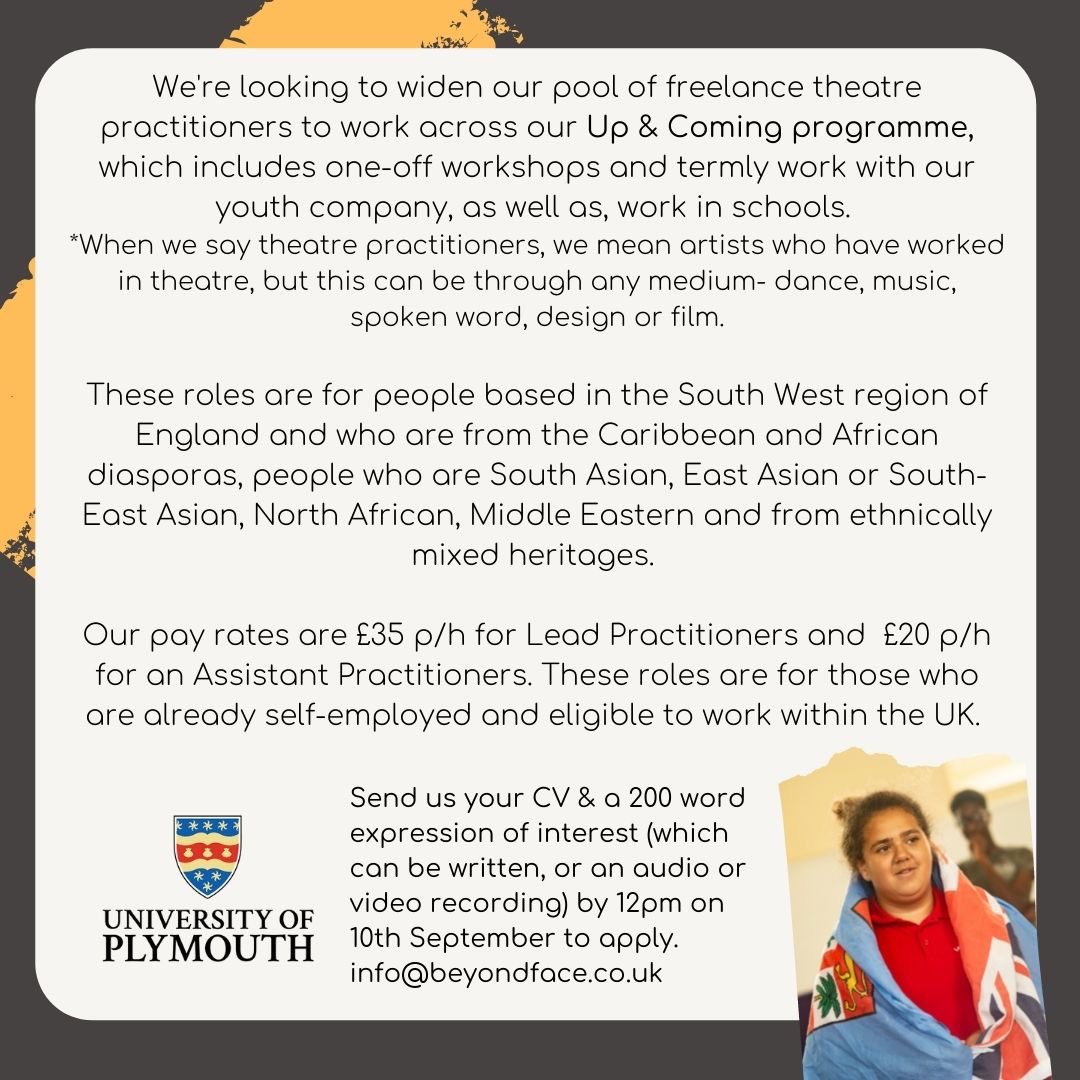 We're looking to widen our pool of freelance theatre practitioners to work across our Up & Coming programme, which includes one-off workshops and termly work with our youth company, as well as, work in schools.
*When we say theatre practitioners, we mean artists who have worked in theatre, but this can be through any medium- dance, music, spoken word, design or film.

These roles are for people based in the South West region of England and who are from the Caribbean and African diasporas, people who are South Asian, East Asian or South-East Asian, North African, Middle Eastern and from ethnically mixed heritages.

Our pay rates are £35 p/h for Lead Practitioners and £20 p/h for an Assistant Practitioners. These roles are for those who are already self-employed and eligible to work within the UK.

UNIVERSITY OF PLYMOUTH

Send us your CV & a 200 word expression of interest (which can be written, or an audio or video recording) by 12pm on 10th September to apply.
info@beyondface.co.uk